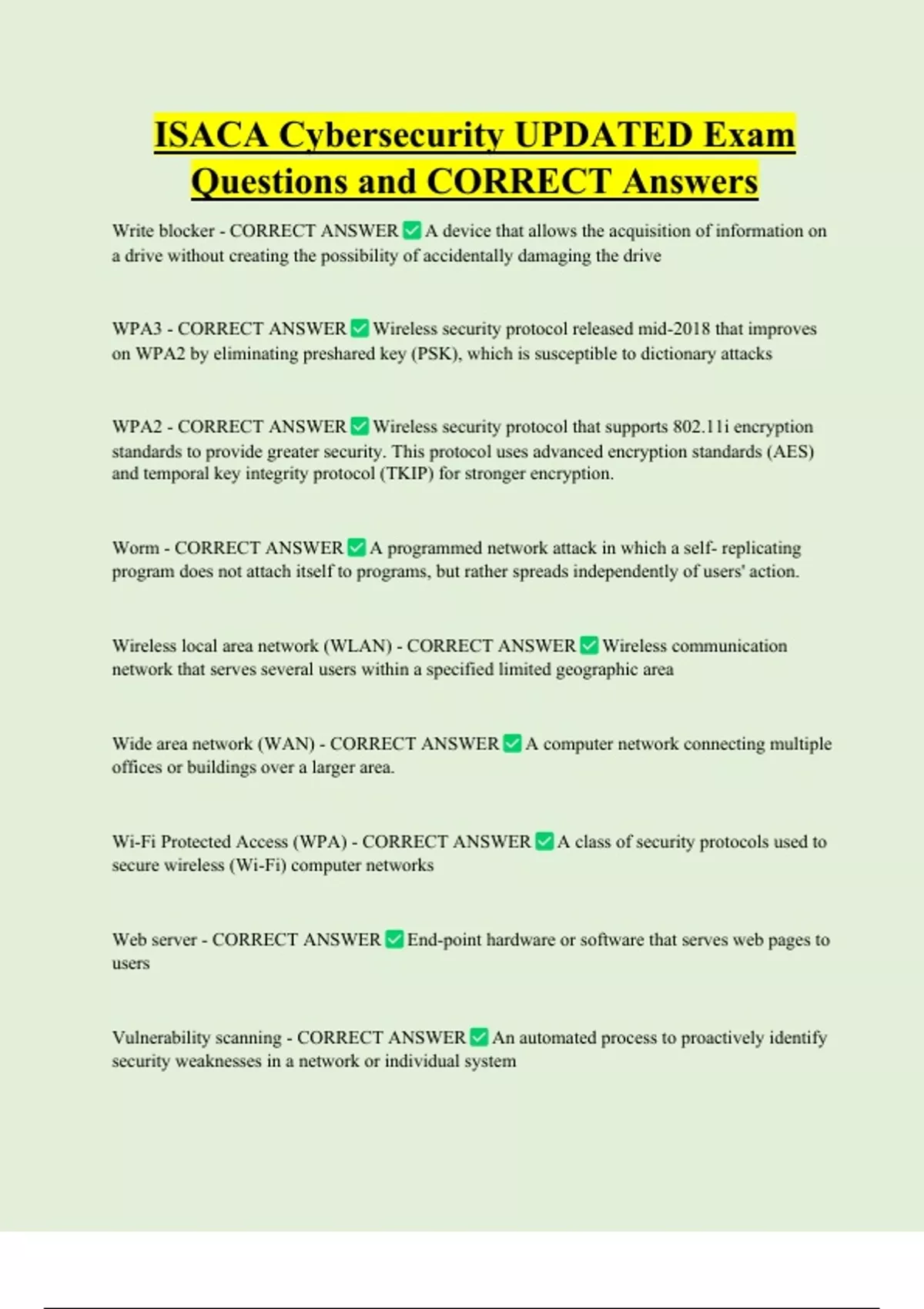 ISACA Cybersecurity UPDATED Exam Questions and CORRECT Answers

Write blocker - CORRECT ANSWER ✅ A device that allows the acquisition of information on a drive without creating the possibility of accidentally damaging the drive

WPA3 - CORRECT ANSWER ✅ Wireless security protocol released mid-2018 that improves on WPA2 by eliminating preshared key (PSK), which is susceptible to dictionary attacks

WPA2 - CORRECT ANSWER ✅ Wireless security protocol that supports 802.11i encryption standards to provide greater security. This protocol uses advanced encryption standards (AES) and temporal key integrity protocol (TKIP) for stronger encryption.

Worm - CORRECT ANSWER ✅ A programmed network attack in which a self- replicating program does not attach itself to programs, but rather spreads independently of users' action.

Wireless local area network (WLAN) - CORRECT ANSWER ✅ Wireless communication network that serves several users within a specified limited geographic area

Wide area network (WAN) - CORRECT ANSWER ✅ A computer network connecting multiple offices or buildings over a larger area.

Wi-Fi Protected Access (WPA) - CORRECT ANSWER ✅ A class of security protocols used to secure wireless (Wi-Fi) computer networks

Web server - CORRECT ANSWER ✅ End-point hardware or software that serves web pages to users

Vulnerability scanning - CORRECT ANSWER ✅ An automated process to proactively identify security weaknesses in a network or individual system